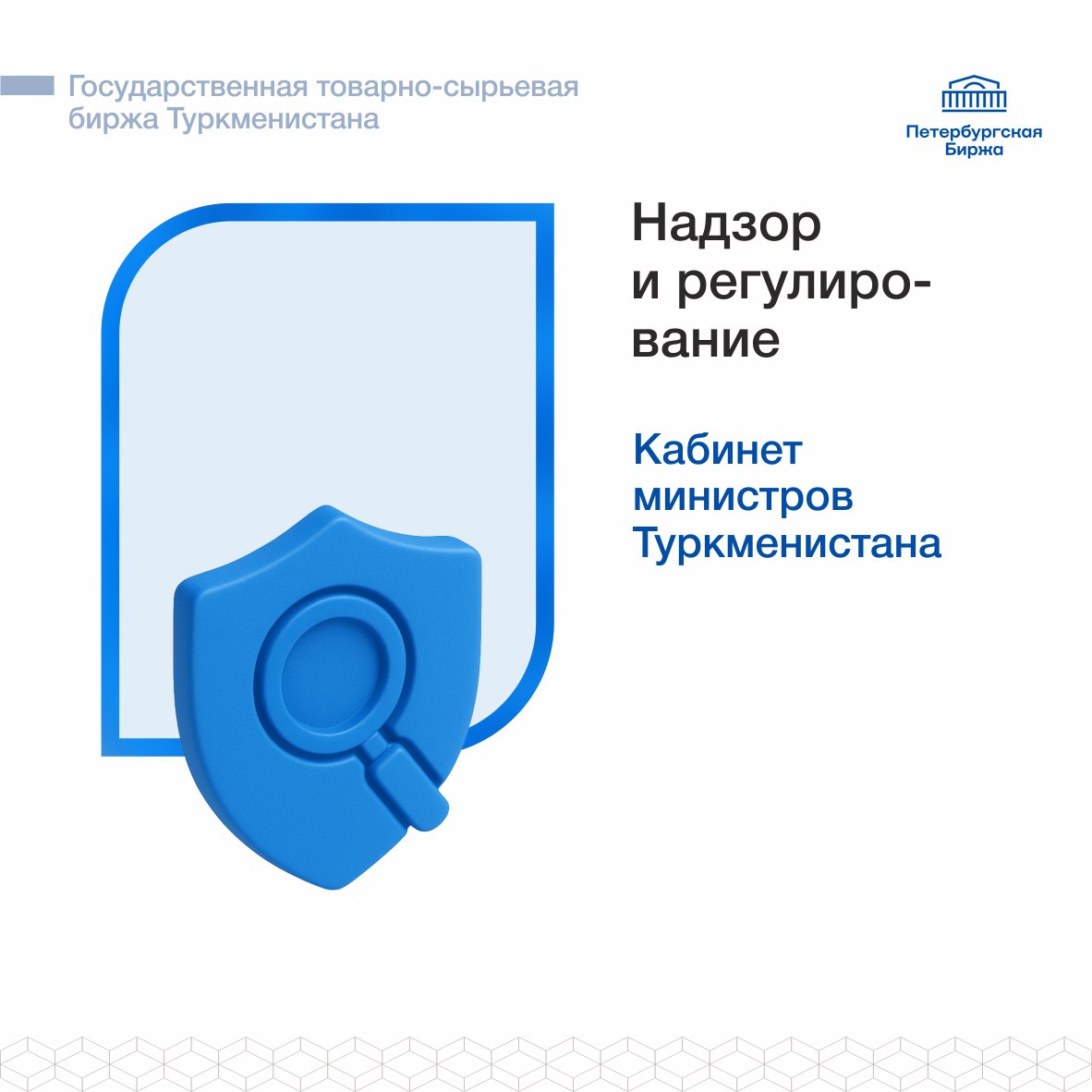 Государственная товарно-сырьевая биржа Туркменистана

Петербургская
Биржа

Надзор
и регулирование

Кабинет
министров
Туркменистана